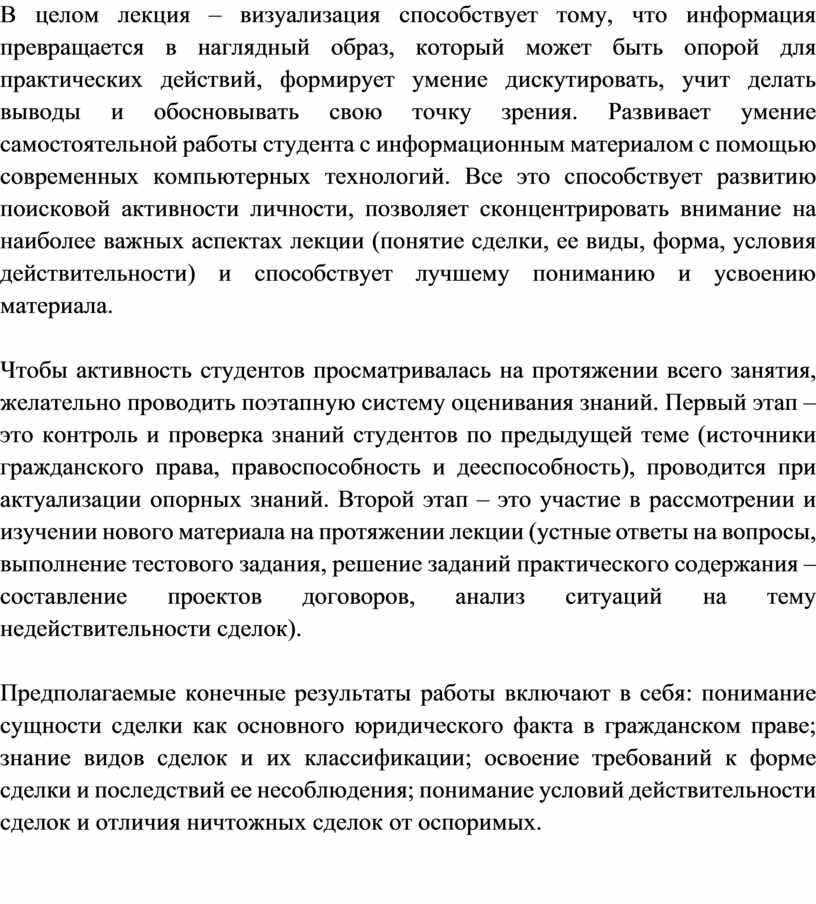 В целом лекция – визуализация способствует тому, что информация превращается в наглядный образ, который может быть опорой для практических действий, формирует умение дискутировать, учит делать выводы и обосновывать свою точку зрения. Развивает умение самостоятельной работы студента с информационным материалом с помощью современных компьютерных технологий. Все это способствует развитию поисковой активности личности, позволяет сконцентрировать внимание на наиболее важных аспектах лекции (понятие сделки, ее виды, форма, условия действительности) и способствует лучшему пониманию и усвоению материала.

Чтобы активность студентов просматривалась на протяжении всего занятия, желательно проводить поэтапную систему оценивания знаний. Первый этап – это контроль и проверка знаний студентов по предыдущей теме (источники гражданского права, правоспособность и дееспособность), проводится при актуализации опорных знаний. Второй этап – это участие в рассмотрении и изучении нового материала на протяжении лекции (устные ответы на вопросы, выполнение тестового задания, решение заданий практического содержания – составление проектов договоров, анализ ситуаций на тему недействительности сделок).

Предполагаемые конечные результаты работы включают в себя: понимание сущности сделки как основного юридического факта в гражданском праве; знание видов сделок и их классификации; освоение требований к форме сделки и последствий ее несоблюдения; понимание условий действительности сделок и отличия ничтожных сделок от оспоримых.